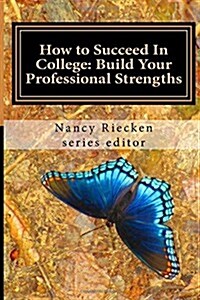 How to Succeed In College: Build Your Professional Strengths

Nancy Riecken
series editor